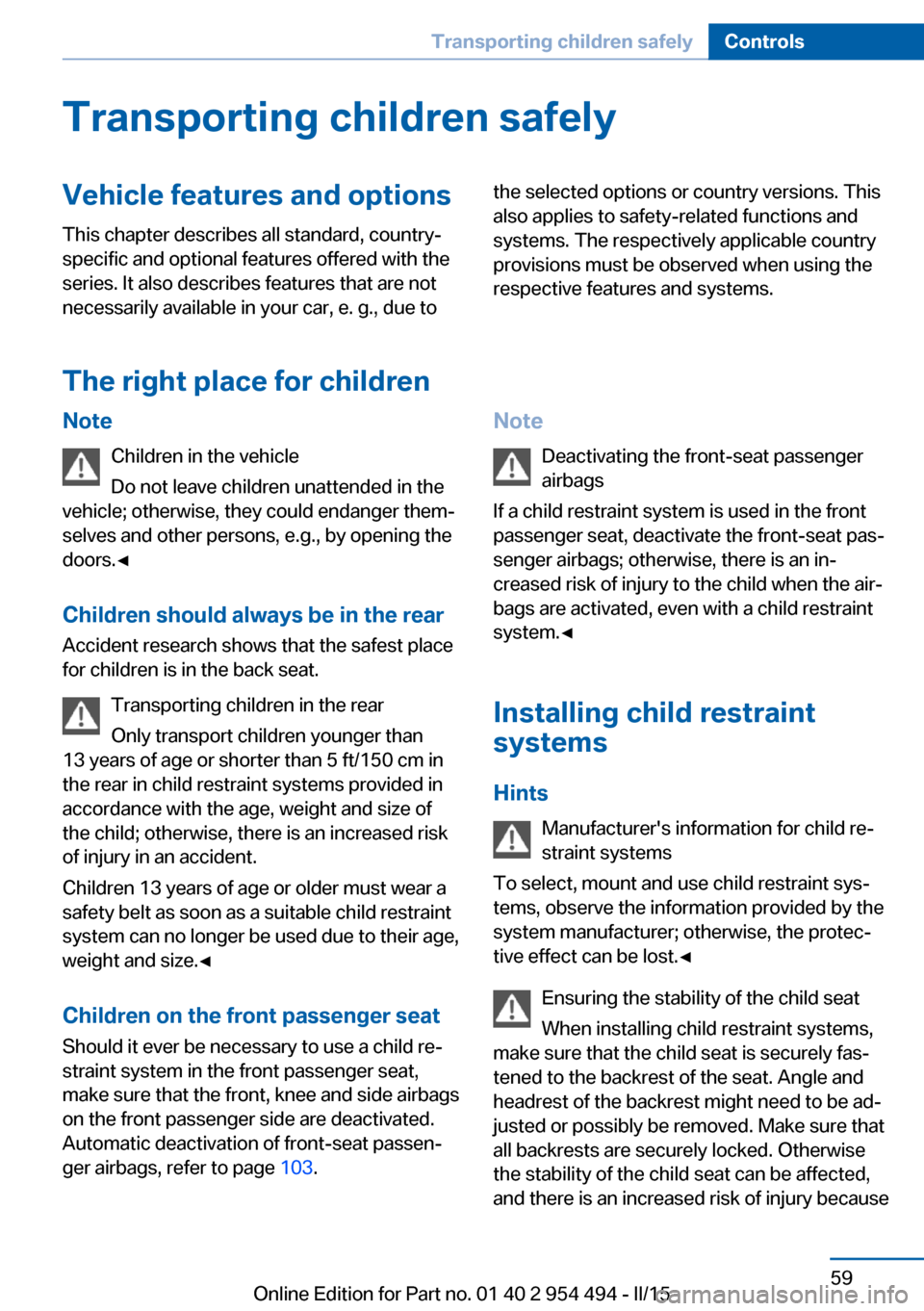 Transporting children safely Controls

Transporting children safely

Vehicle features and options

This chapter describes all standard, country-specific and optional features offered with the series. It also describes features that are not necessarily available in your car, e. g., due to the selected options or country versions. This also applies to safety-related functions and systems. The respectively applicable country provisions must be observed when using the respective features and systems.

The right place for children

Note

Children in the vehicle

Do not leave children unattended in the vehicle; otherwise, they could endanger themselves and other persons, e.g., by opening the doors.◄

Children should always be in the rear

Accident research shows that the safest place for children is in the back seat.

Transporting children in the rear

Only transport children younger than 13 years of age or shorter than 5 ft/150 cm in the rear in child restraint systems provided in accordance with the age, weight and size of the child; otherwise, there is an increased risk of injury in an accident.

Children 13 years of age or older must wear a safety belt as soon as a suitable child restraint system can no longer be used due to their age, weight and size.◄

Children on the front passenger seat

Should it ever be necessary to use a child restraint system in the front passenger seat, make sure that the front, knee and side airbags on the front passenger side are deactivated. Automatic deactivation of front-seat passenger airbags, refer to page 103.

Note

Deactivating the front-seat passenger airbags

If a child restraint system is used in the front passenger seat, deactivate the front-seat passenger airbags; otherwise, there is an increased risk of injury to the child when the airbags are activated, even with a child restraint system.◄

Installing child restraint systems

Hints

Manufacturer's information for child restraint systems

To select, mount and use child restraint systems, observe the information provided by the system manufacturer; otherwise, the protective effect can be lost.◄

Ensuring the stability of the child seat

When installing child restraint systems, make sure that the child seat is securely fastened to the backrest of the seat. Angle and headrest of the backrest might need to be adjusted or possibly be removed. Make sure that all backrests are securely locked. Otherwise the stability of the child seat can be affected, and there is an increased risk of injury because

59

Online Edition for Part no. 01 40 2 954 494 - II/15

carmanualsonline.info